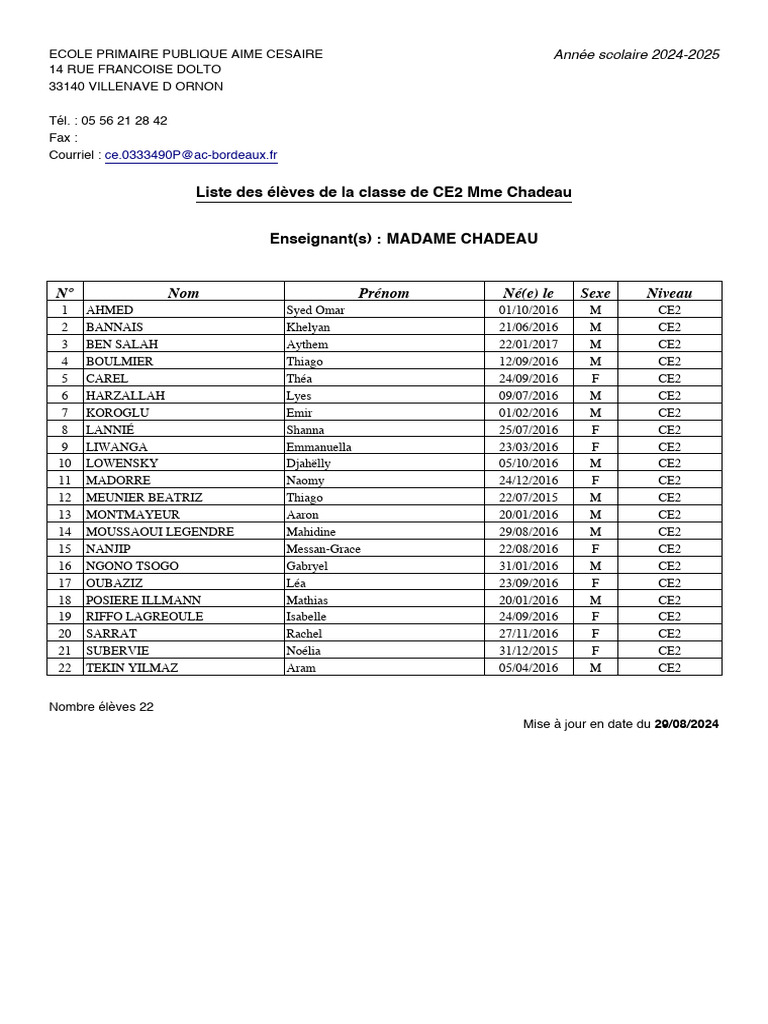 ECOLE PRIMAIRE PUBLIQUE AIME CESAIRE
14 RUE FRANCOISE DOLTO
33140 VILLENAVE D ORNON

Année scolaire 2024-2025

Tél. : 05 56 21 28 42
Fax :
Courriel : ce.0333490P@ac-bordeaux.fr

Liste des élèves de la classe de CE2 Mme Chadeau

Enseignant(s) : MADAME CHADEAU

| N° | Nom | Prénom | Né(e) le | Sexe | Niveau |
|---|---|---|---|---|---|
| 1 | AHMED | Syed Omar | 01/10/2016 | M | CE2 |
| 2 | BANNAIS | Khelyan | 21/06/2016 | M | CE2 |
| 3 | BEN SALAH | Aythem | 22/01/2017 | M | CE2 |
| 4 | BOULMIER | Thiago | 12/09/2016 | M | CE2 |
| 5 | CAREL | Théa | 24/09/2016 | F | CE2 |
| 6 | HARZALLAH | Lyes | 09/07/2016 | M | CE2 |
| 7 | KOROGLU | Emir | 01/02/2016 | M | CE2 |
| 8 | LANNIÉ | Shanna | 25/07/2016 | F | CE2 |
| 9 | LIWANGA | Emmanuella | 23/03/2016 | F | CE2 |
| 10 | LOWENSKY | Djahëlly | 05/10/2016 | M | CE2 |
| 11 | MADORRE | Naomy | 24/12/2016 | F | CE2 |
| 12 | MEUNIER BEATRIZ | Thiago | 22/07/2015 | M | CE2 |
| 13 | MONTMAYEUR | Aaron | 20/01/2016 | M | CE2 |
| 14 | MOUSSAOUI LEGENDRE | Mahidine | 29/08/2016 | M | CE2 |
| 15 | NANJIP | Messan-Grace | 22/08/2016 | F | CE2 |
| 16 | NGONO TSOGO | Gabryel | 31/01/2016 | M | CE2 |
| 17 | OUBAZIZ | Léa | 23/09/2016 | F | CE2 |
| 18 | POSIERE ILLMANN | Mathias | 20/01/2016 | M | CE2 |
| 19 | RIFFO LAGREOULE | Isabelle | 24/09/2016 | F | CE2 |
| 20 | SARRAT | Rachel | 27/11/2016 | F | CE2 |
| 21 | SUBERVIE | Noélia | 31/12/2015 | F | CE2 |
| 22 | TEKIN YILMAZ | Aram | 05/04/2016 | M | CE2 |

Nombre élèves 22

Mise à jour en date du 29/08/2024